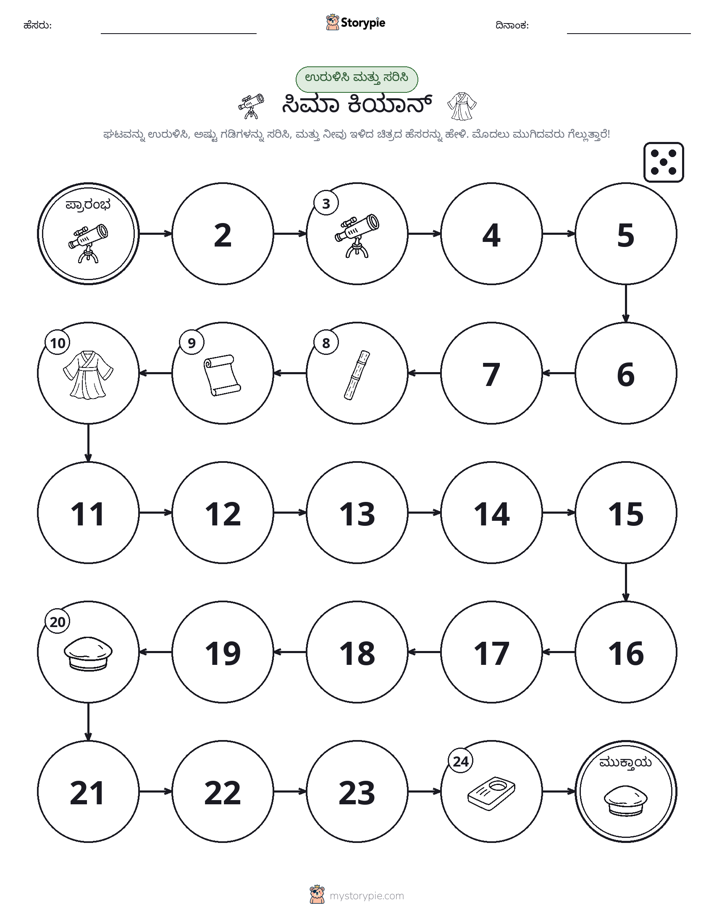 ಹೆಸರು: ____ Storypie ದಿನಾಂಕ: ____

ಉರುಳಿಸಿ ಮತ್ತು ಸರಿಸಿ

ಸಿಮಾ ಕಿಯಾನ್

ಘಟವನ್ನು ಉರುಳಿಸಿ, ಅಷ್ಟು ಗಡಿಗಳನ್ನು ಸರಿಸಿ, ಮತ್ತು ನೀವು ಇಳಿದ ಚಿತ್ರದ ಹೆಸರನ್ನು ಹೇಳಿ. ಮೊದಲು ಮುಗಿದವರು ಗೆಲ್ಲುತ್ತಾರೆ!

ಪ್ರಾರಂಭ
2
3
4
5
6
7
8
9
10
11
12
13
14
15
16
17
18
19
20
21
22
23
24
ಮುಕ್ತಾಯ

mystorypie.com